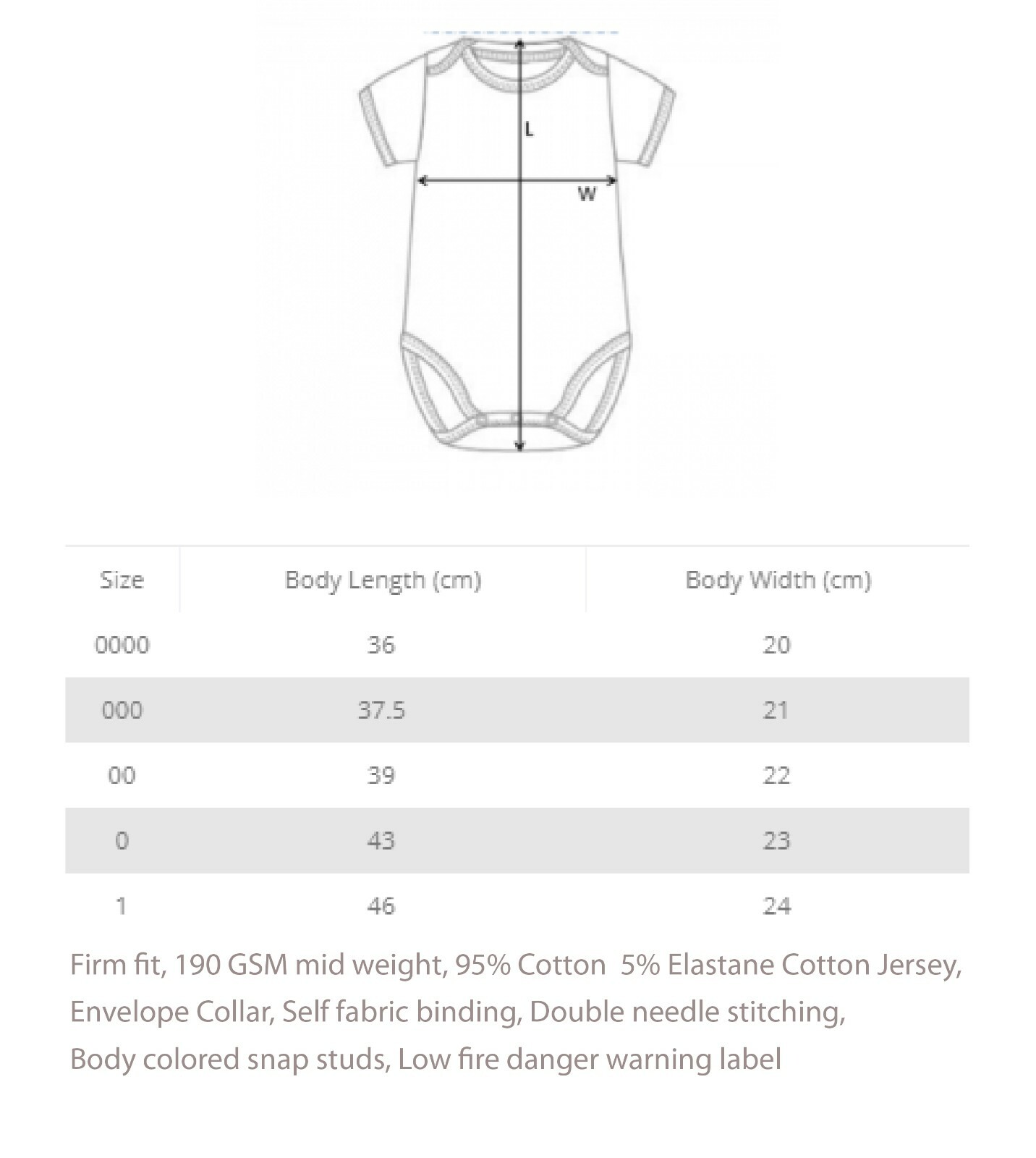 L

W

| Size | Body Length (cm) | Body Width (cm) |
|---|---|---|
| 0000 | 36 | 20 |
| 000 | 37.5 | 21 |
| 00 | 39 | 22 |
| 0 | 43 | 23 |
| 1 | 46 | 24 |

Firm fit, 190 GSM mid weight, 95% Cotton 5% Elastane Cotton Jersey, Envelope Collar, Self fabric binding, Double needle stitching, Body colored snap studs, Low fire danger warning label